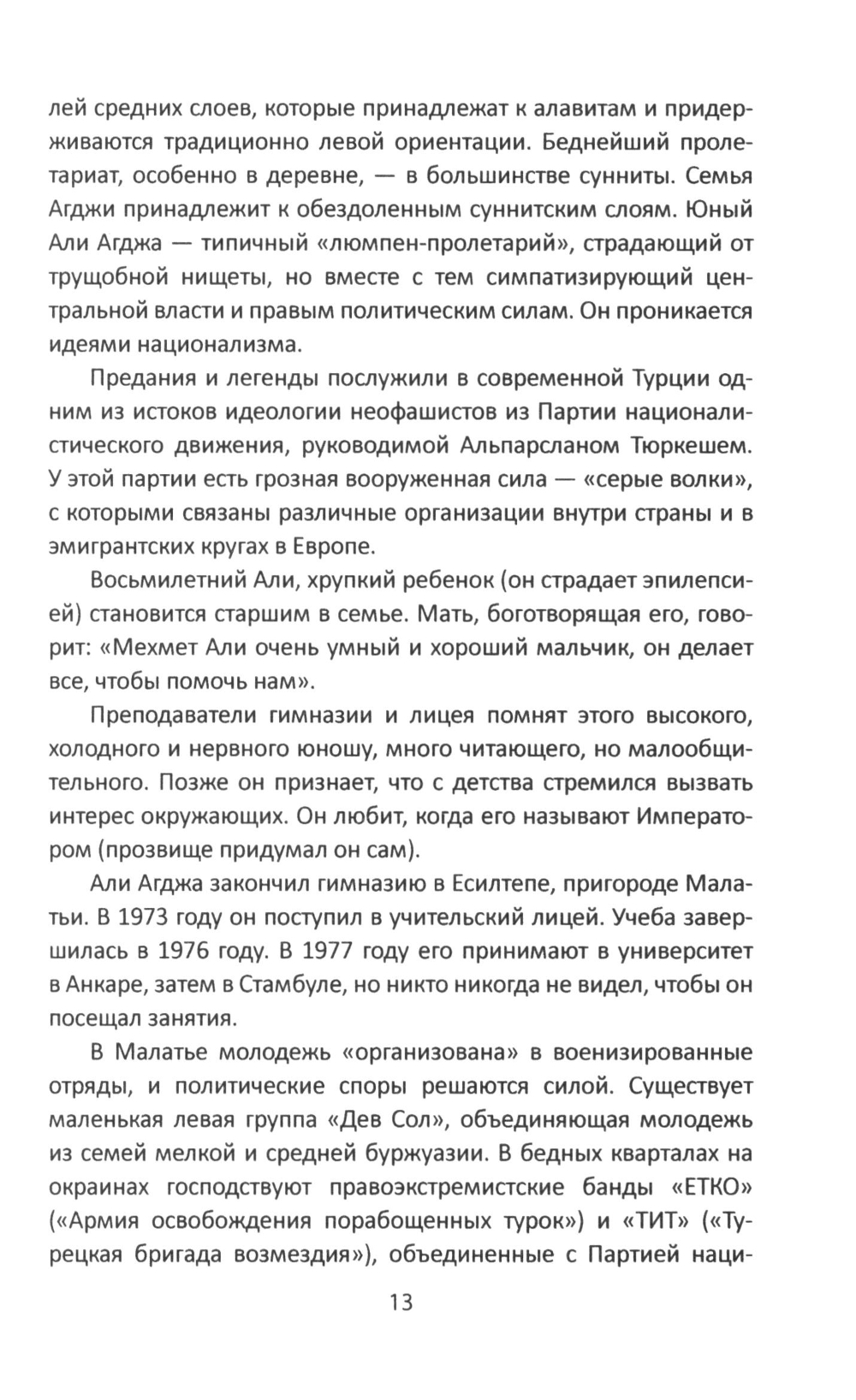 лей средних слоев, которые принадлежат к алавитам и придерживаются традиционно левой ориентации. Беднейший пролетариат, особенно в деревне, — в большинстве сунниты. Семья Агджи принадлежит к обездоленным суннитским слоям. Юный Али Агджа — типичный «люмпен-пролетарий», страдающий от трущобной нищеты, но вместе с тем симпатизирующий центральной власти и правым политическим силам. Он проникается идеями национализма.

Предания и легенды послужили в современной Турции одним из истоков идеологии неофашистов из Партии националистического движения, руководимой Альпарсланом Тюркешем. У этой партии есть грозная вооруженная сила — «серые волки», с которыми связаны различные организации внутри страны и в эмигрантских кругах в Европе.

Восьмилетний Али, хрупкий ребенок (он страдает эпилепсией) становится старшим в семье. Мать, боготворящая его, говорит: «Мехмет Али очень умный и хороший мальчик, он делает все, чтобы помочь нам».

Преподаватели гимназии и лицея помнят этого высокого, холодного и нервного юношу, много читающего, но малообщительного. Позже он признает, что с детства стремился вызвать интерес окружающих. Он любит, когда его называют Императором (прозвище придумал он сам).

Али Агджа закончил гимназию в Есилтепе, пригороде Малатьи. В 1973 году он поступил в учительский лицей. Учеба завершилась в 1976 году. В 1977 году его принимают в университет в Анкаре, затем в Стамбуле, но никто никогда не видел, чтобы он посещал занятия.

В Малатье молодежь «организована» в военизированные отряды, и политические споры решаются силой. Существует маленькая левая группа «Дев Сол», объединяющая молодежь из семей мелкой и средней буржуазии. В бедных кварталах на окраинах господствуют правоэкстремистские банды «ЕТКО» («Армия освобождения порабощенных турок») и «ТИТ» («Турецкая бригада возмездия»), объединенные с Партией наци-

13